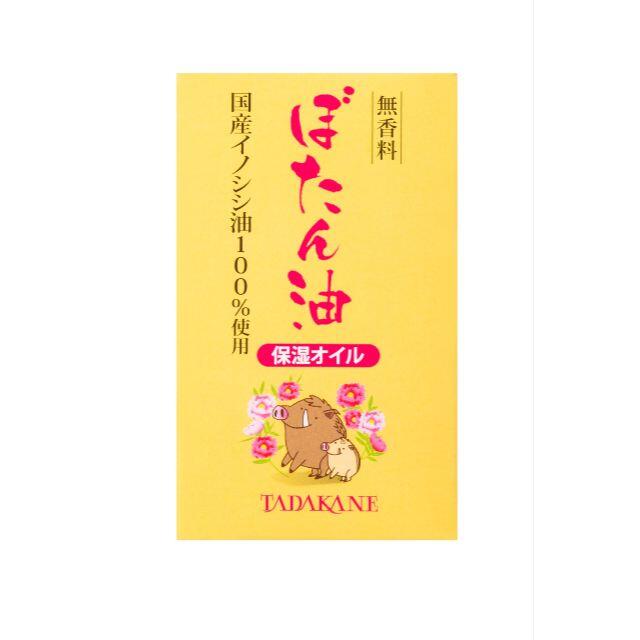 無香料

ぼたん油

国産イノシシ油100%使用

保湿オイル

TADAKANE